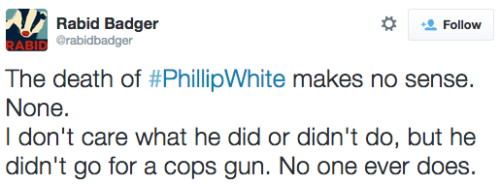 RABID

Rabid Badger
@rabidbadger

Follow

The death of #PhillipWhite makes no sense. None.
I don't care what he did or didn't do, but he didn't go for a cops gun. No one ever does.